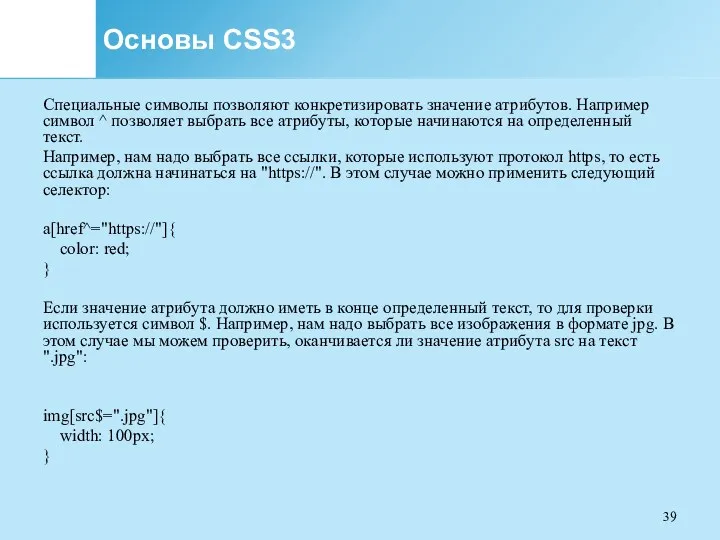 Основы CSS3

Специальные символы позволяют конкретизировать значение атрибутов. Например символ ^ позволяет выбрать все атрибуты, которые начинаются на определенный текст.

Например, нам надо выбрать все ссылки, которые используют протокол https, то есть ссылка должна начинаться на "https://". В этом случае можно применить следующий селектор:

a[href^="https://"]{
color: red;
}

Если значение атрибута должно иметь в конце определенный текст, то для проверки используется символ $. Например, нам надо выбрать все изображения в формате jpg. В этом случае мы можем проверить, оканчивается ли значение атрибута src на текст ".jpg":

img[src$=".jpg"]{
width: 100px;
}

39